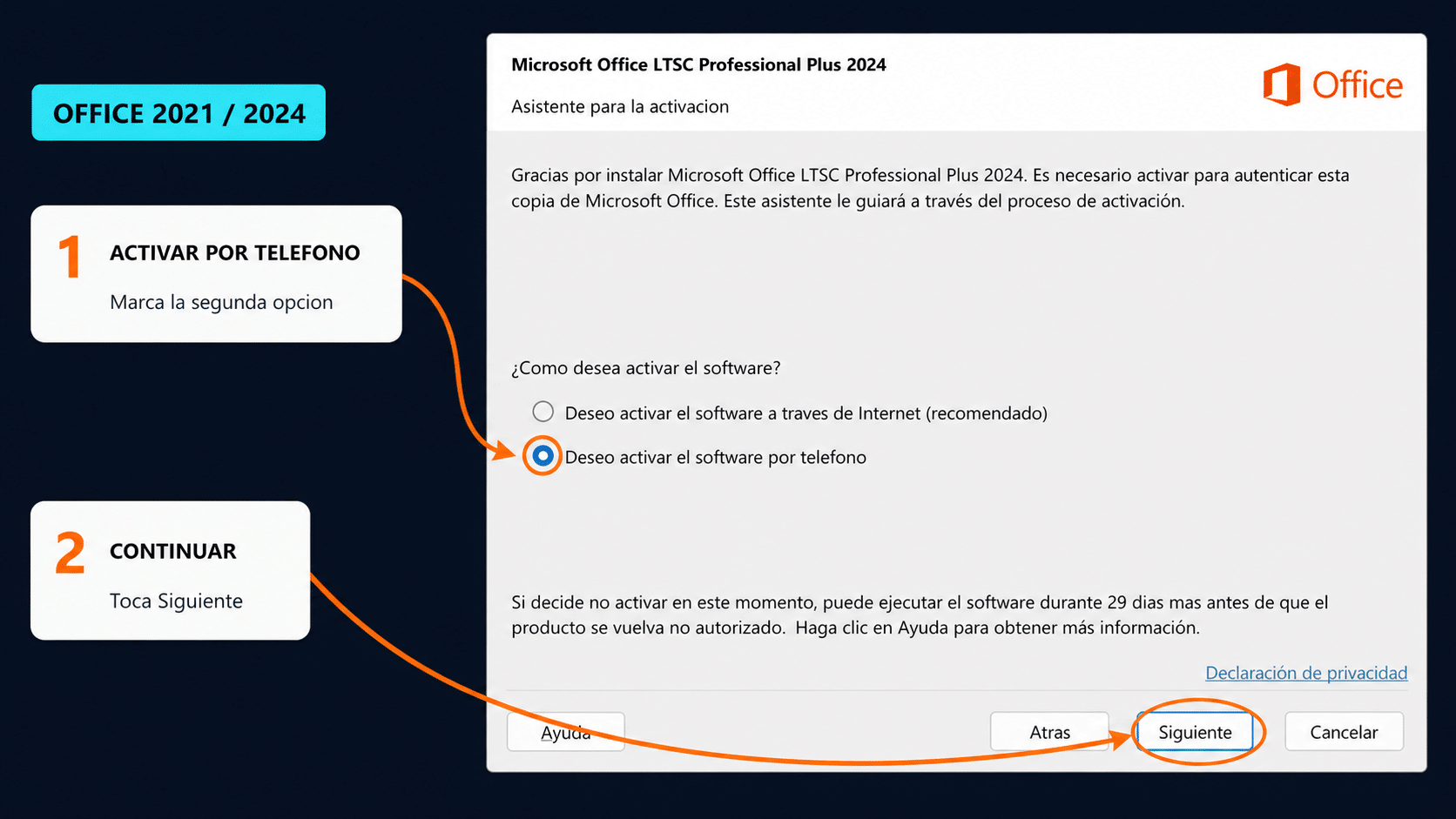 OFFICE 2021 / 2024

1 ACTIVAR POR TELEFONO

Marca la segunda opcion

2 CONTINUAR

Toca Siguiente

Microsoft Office LTSC Professional Plus 2024

Asistente para la activacion

Office

Gracias por instalar Microsoft Office LTSC Professional Plus 2024. Es necesario activar para autenticar esta copia de Microsoft Office. Este asistente le guiará a través del proceso de activación.

¿Como desea activar el software?

Deseo activar el software a traves de Internet (recomendado)

Deseo activar el software por telefono

Si decide no activar en este momento, puede ejecutar el software durante 29 dias mas antes de que el producto se vuelva no autorizado. Haga clic en Ayuda para obtener más información.

Declaración de privacidad

Ayuda

Atras

Siguiente

Cancelar